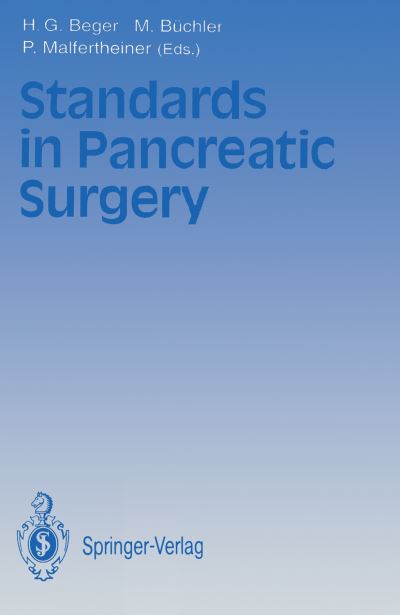 H. G. Beger M. Büchler
P. Malfertheiner (Eds.)

Standards in Pancreatic Surgery

Springer-Verlag